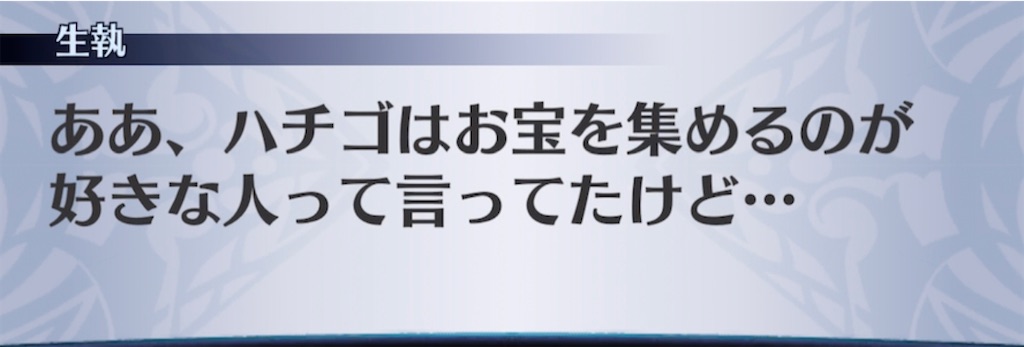 生執

ああ、ハチゴはお宝を集めるのが好きな人って言ってたけど…